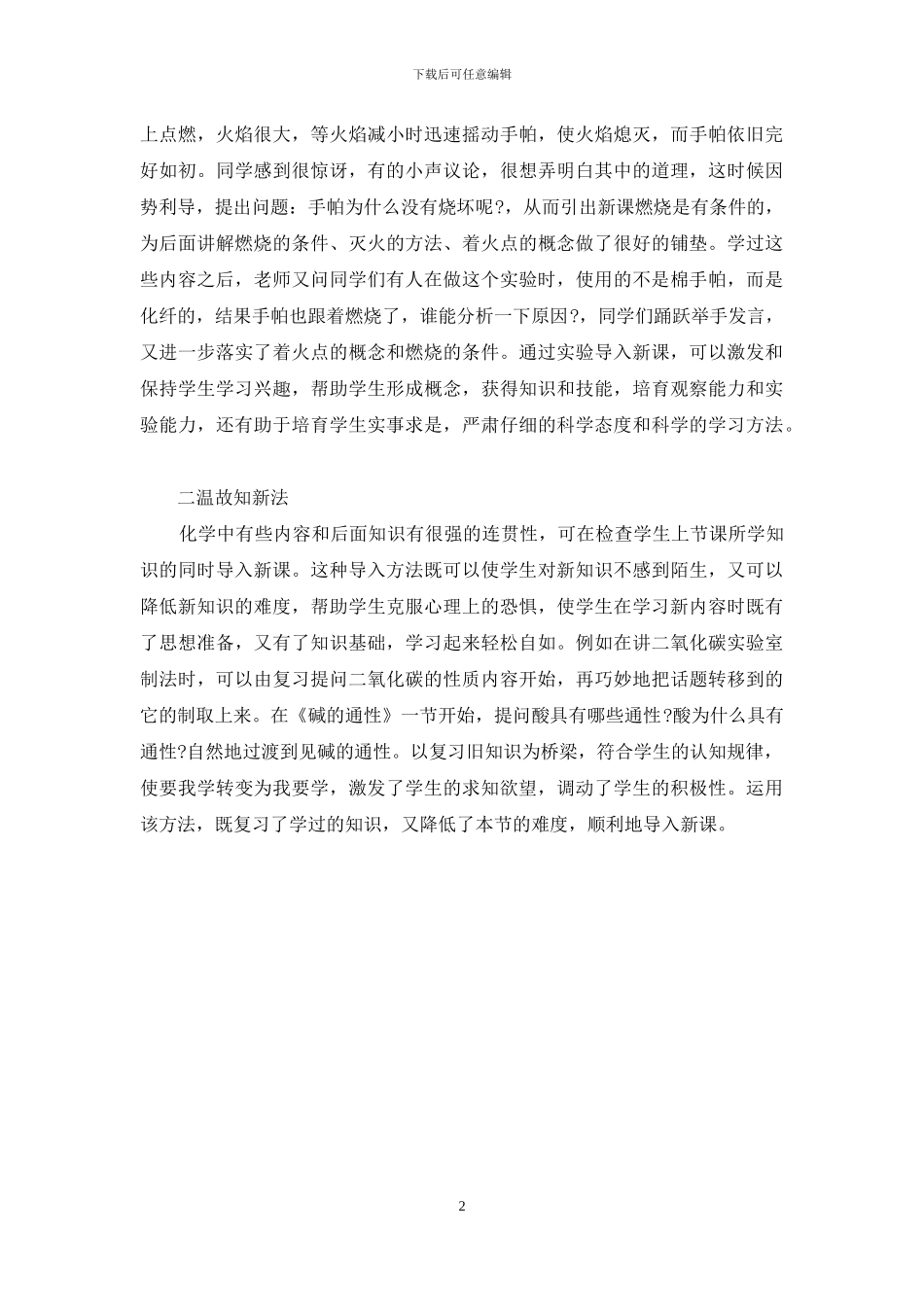 下载后可任意编辑

上点燃，火焰很大，等火焰减小时迅速摇动手帕，使火焰熄灭，而手帕依旧完好如初。同学感到很惊讶，有的小声议论，很想弄明白其中的道理，这时候因势利导，提出问题：手帕为什么没有烧坏呢?，从而引出新课燃烧是有条件的，为后面讲解燃烧的条件、灭火的方法、着火点的概念做了很好的铺垫。学过这些内容之后，老师又问同学们有人在做这个实验时，使用的不是棉手帕，而是化纤的，结果手帕也跟着燃烧了，谁能分析一下原因?，同学们踊跃举手发言，又进一步落实了着火点的概念和燃烧的条件。通过实验导入新课，可以激发和保持学生学习兴趣，帮助学生形成概念，获得知识和技能，培育观察能力和实验能力，还有助于培育学生实事求是，严肃仔细的科学态度和科学的学习方法。

二温故知新法

化学中有些内容和后面知识有很强的连贯性，可在检查学生上节课所学知识的同时导入新课。这种导入方法既可以使学生对新知识不感到陌生，又可以降低新知识的难度，帮助学生克服心理上的恐惧，使学生在学习新内容时既有了思想准备，又有了知识基础，学习起来轻松自如。例如在讲二氧化碳实验室制法时，可以由复习提问二氧化碳的性质内容开始，再巧妙地把话题转移到的它的制取上来。在《碱的通性》一节开始，提问酸具有哪些通性?酸为什么具有通性?自然地过渡到见碱的通性。以复习旧知识为桥梁，符合学生的认知规律，使要我学转变为我要学，激发了学生的求知欲望，调动了学生的积极性。运用该方法，既复习了学过的知识，又降低了本节的难度，顺利地导入新课。

2